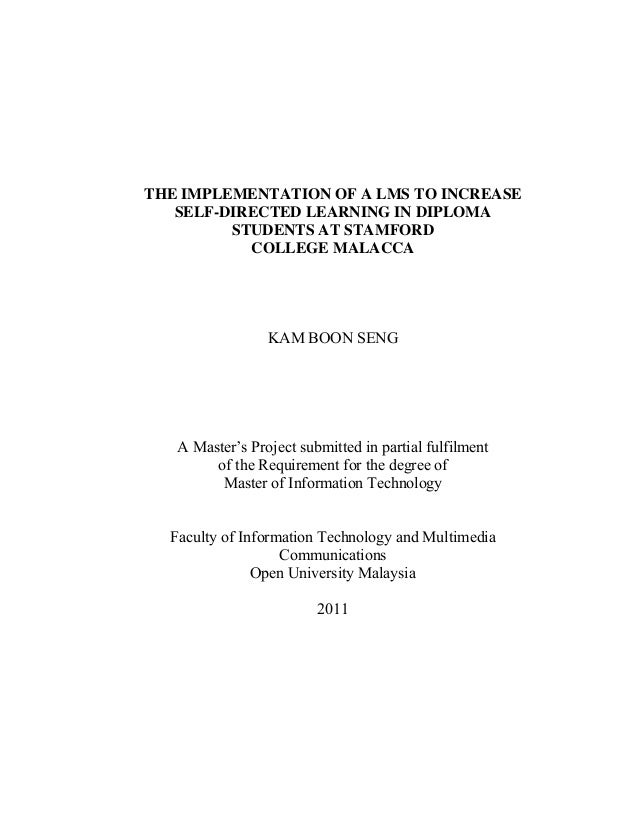 THE IMPLEMENTATION OF A LMS TO INCREASE SELF-DIRECTED LEARNING IN DIPLOMA STUDENTS AT STAMFORD COLLEGE MALACCA

KAM BOON SENG

A Master's Project submitted in partial fulfilment of the Requirement for the degree of Master of Information Technology

Faculty of Information Technology and Multimedia Communications
Open University Malaysia

2011